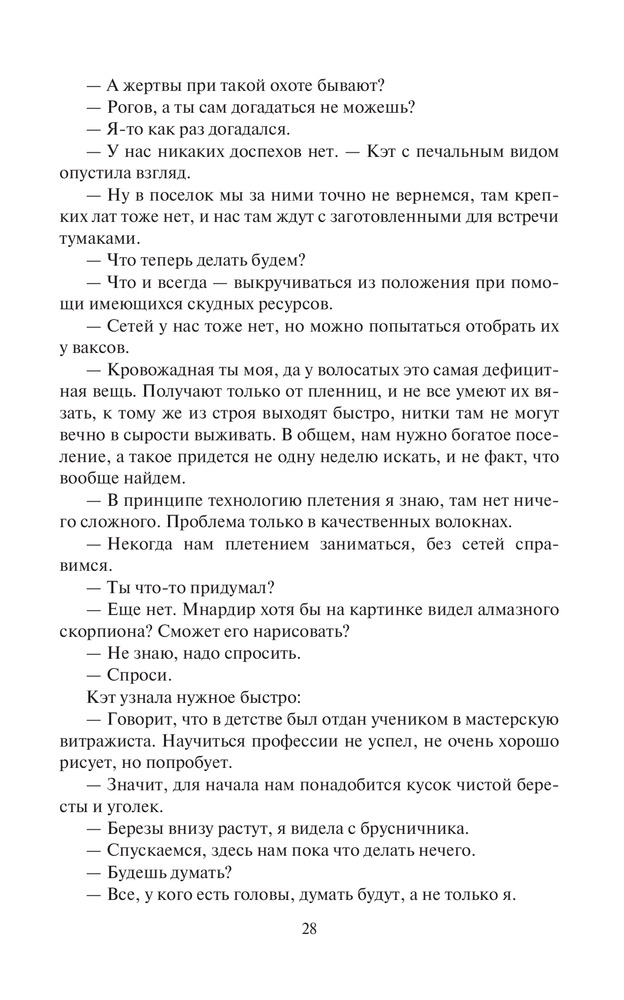 — А жертвы при такой охоте бывают?
— Рогов, а ты сам догадаться не можешь?
— Я-то как раз догадался.
— У нас никаких доспехов нет. — Кэт с печальным видом опустила взгляд.
— Ну в поселок мы за ними точно не вернемся, там крепких лат тоже нет, и нас там ждут с заготовленными для встречи тумаками.
— Что теперь делать будем?
— Что и всегда — выкручиваться из положения при помощи имеющихся скудных ресурсов.
— Сетей у нас тоже нет, но можно попытаться отобрать их у ваксов.
— Кровожадная ты моя, да у волосатых это самая дефицитная вещь. Получают только от пленниц, и не все умеют их вязать, к тому же из строя выходят быстро, нитки там не могут вечно в сырости выживать. В общем, нам нужно богатое поселение, а такое придется не одну неделю искать, и не факт, что вообще найдем.
— В принципе технологию плетения я знаю, там нет ничего сложного. Проблема только в качественных волокнах.
— Некогда нам плетением заниматься, без сетей справимся.
— Ты что-то придумал?
— Еще нет. Мнардир хотя бы на картинке видел алмазного скорпиона? Сможет его нарисовать?
— Не знаю, надо спросить.
— Спроси.
Кэт узнала нужное быстро:
— Говорит, что в детстве был отдан учеником в мастерскую витражиста. Научиться профессии не успел, не очень хорошо рисует, но попробует.
— Значит, для начала нам понадобится кусок чистой бересты и уголек.
— Березы внизу растут, я видела с брусничника.
— Спускаемся, здесь нам пока что делать нечего.
— Будешь думать?
— Все, у кого есть головы, думать будут, а не только я.

28